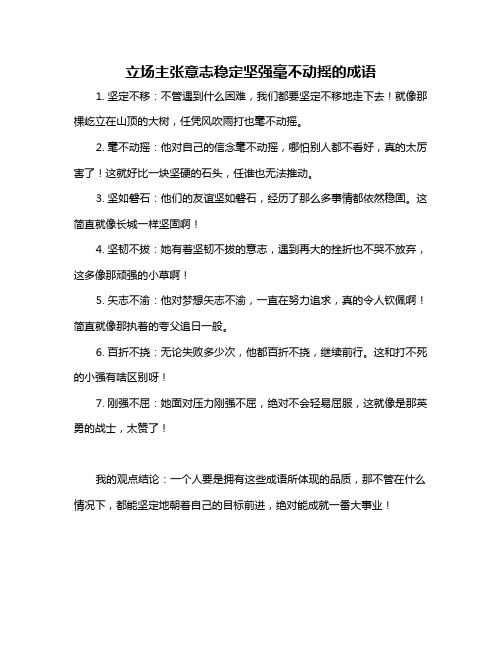 立场主张意志稳定坚强毫不动摇的成语

1. 坚定不移：不管遇到什么困难，我们都要坚定不移地走下去！就像那棵屹立在山顶的大树，任凭风吹雨打也毫不动摇。

2. 毫不动摇：他对自己的信念毫不动摇，哪怕别人都不看好，真的太厉害了！这就好比一块坚硬的石头，任谁也无法推动。

3. 坚如磐石：他们的友谊坚如磐石，经历了那么多事情都依然稳固。这简直就像长城一样坚固啊！

4. 坚韧不拔：她有着坚韧不拔的意志，遇到再大的挫折也不哭不放弃，这多像那顽强的小草啊！

5. 矢志不渝：他对梦想矢志不渝，一直在努力追求，真的令人钦佩啊！简直就像那执着的夸父追日一般。

6. 百折不挠：无论失败多少次，他都百折不挠，继续前行。这和打不死的小强有啥区别呀！

7. 刚强不屈：她面对压力刚强不屈，绝对不会轻易屈服，这就像是那英勇的战士，太赞了！

我的观点结论：一个人要是拥有这些成语所体现的品质，那不管在什么情况下，都能坚定地朝着自己的目标前进，绝对能成就一番大事业！